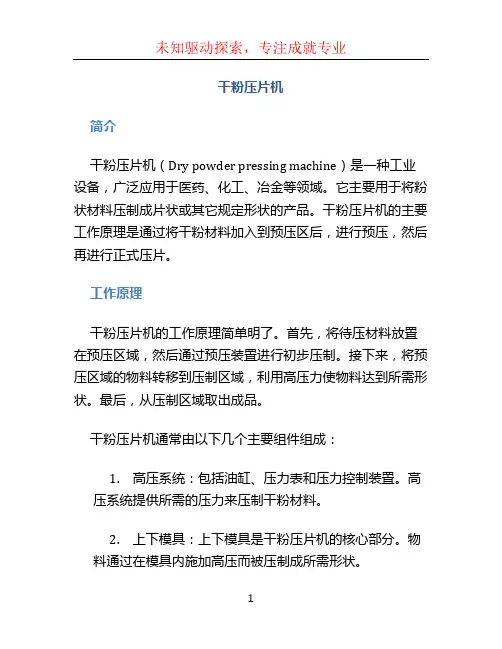 未知驱动探索，专注成就专业

干粉压片机

简介

干粉压片机（Dry powder pressing machine）是一种工业设备，广泛应用于医药、化工、冶金等领域。它主要用于将粉状材料压制成片状或其它规定形状的产品。干粉压片机的主要工作原理是通过将干粉材料加入到预压区后，进行预压，然后再进行正式压片。

工作原理

干粉压片机的工作原理简单明了。首先，将待压材料放置在预压区域，然后通过预压装置进行初步压制。接下来，将预压区域的物料转移到压制区域，利用高压力使物料达到所需形状。最后，从压制区域取出成品。

干粉压片机通常由以下几个主要组件组成：

1. 高压系统：包括油缸、压力表和压力控制装置。高压系统提供所需的压力来压制干粉材料。

2. 上下模具：上下模具是干粉压片机的核心部分。物料通过在模具内施加高压而被压制成所需形状。

1